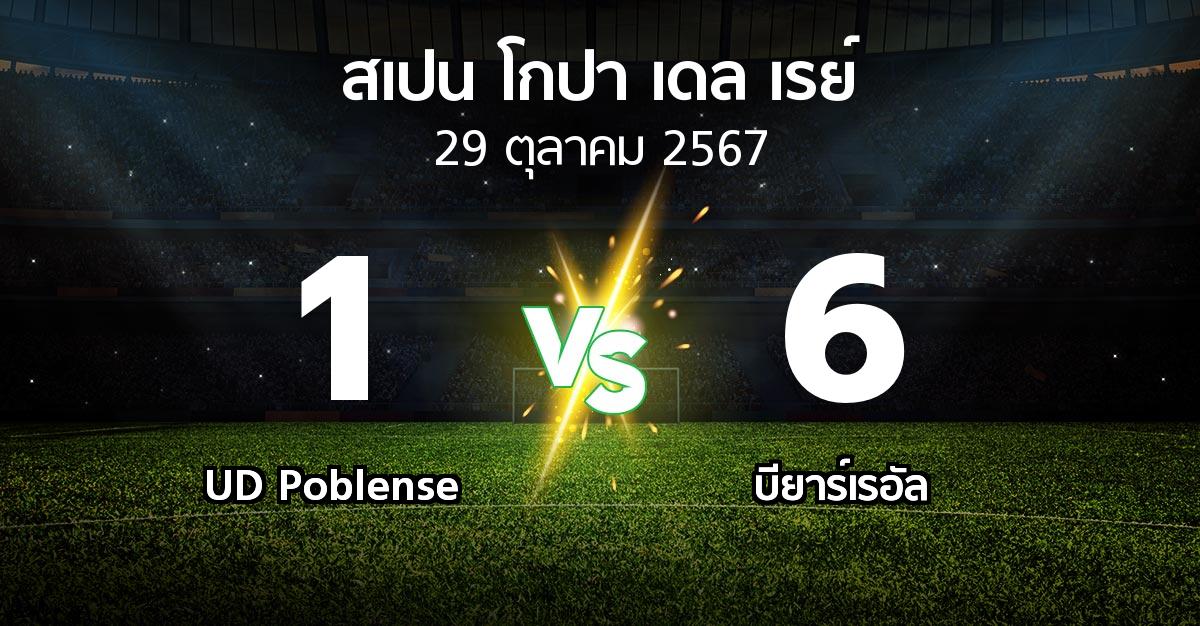 สเปน โกปา เดล เรย์
29 ตุลาคม 2567

1
VS
6

UD Poblense
บียาร์เรอัล